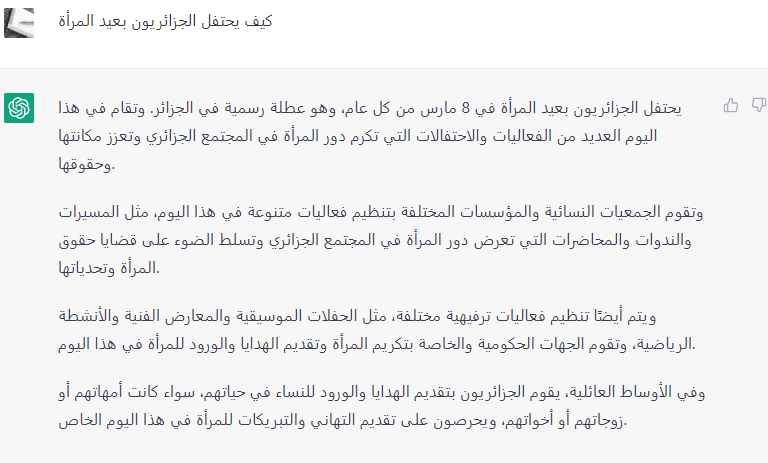 كيف يحتفل الجزائريون بعيد المرأة

يحتفل الجزائريون بعيد المرأة في 8 مارس من كل عام، وهو عطلة رسمية في الجزائر. وتقام في هذا اليوم العديد من الفعاليات والاحتفالات التي تكرم دور المرأة في المجتمع الجزائري وتعزز مكانتها وحقوقها.

وتقوم الجمعيات النسائية والمؤسسات المختلفة بتنظيم فعاليات متنوعة في هذا اليوم، مثل المسيرات والندوات والمحاضرات التي تعرض دور المرأة في المجتمع الجزائري وتسلط الضوء على قضايا حقوق المرأة وتحدياتها.

ويتم أيضًا تنظيم فعاليات ترفيهية مختلفة، مثل الحفلات الموسيقية والمعارض الفنية والأنشطة الرياضية، وتقوم الجهات الحكومية والخاصة بتكريم المرأة وتقديم الهدايا والورود للمرأة في هذا اليوم.

وفي الأوساط العائلية، يقوم الجزائريون بتقديم الهدايا والورود للنساء في حياتهم، سواء كانت أمهاتهم أو زوجاتهم أو أخواتهم، ويحرصون على تقديم التهاني والتبريكات للمرأة في هذا اليوم الخاص.